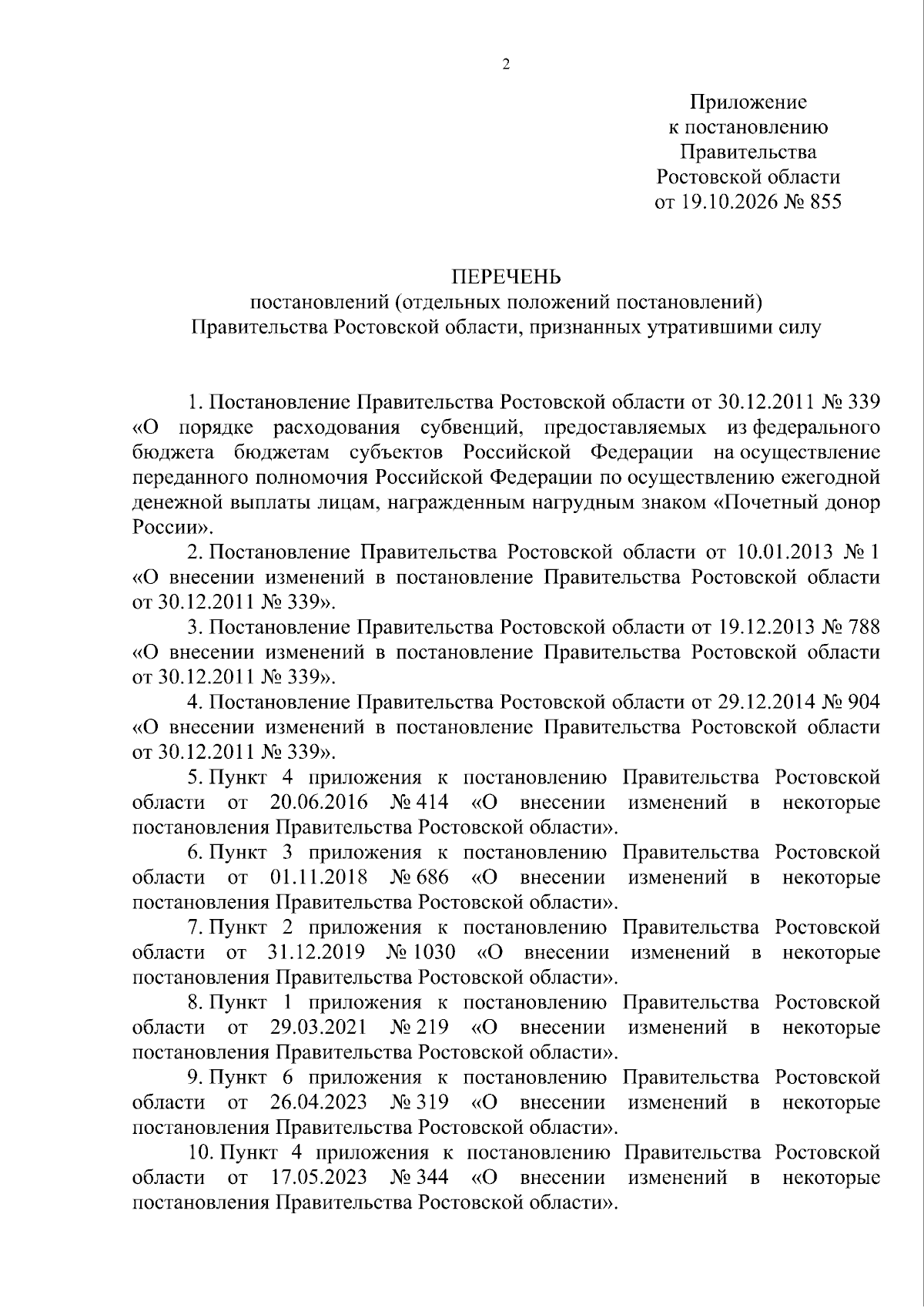 2

Приложение
к постановлению
Правительства
Ростовской области
от 19.10.2026 № 855

ПЕРЕЧЕНЬ
постановлений (отдельных положений постановлений)
Правительства Ростовской области, признанных утратившими силу

1. Постановление Правительства Ростовской области от 30.12.2011 № 339 «О порядке расходования субвенций, предоставляемых из федерального бюджета бюджетам субъектов Российской Федерации на осуществление переданного полномочия Российской Федерации по осуществлению ежегодной денежной выплаты лицам, награжденным нагрудным знаком «Почетный донор России».

2. Постановление Правительства Ростовской области от 10.01.2013 № 1 «О внесении изменений в постановление Правительства Ростовской области от 30.12.2011 № 339».

3. Постановление Правительства Ростовской области от 19.12.2013 № 788 «О внесении изменений в постановление Правительства Ростовской области от 30.12.2011 № 339».

4. Постановление Правительства Ростовской области от 29.12.2014 № 904 «О внесении изменений в постановление Правительства Ростовской области от 30.12.2011 № 339».

5. Пункт 4 приложения к постановлению Правительства Ростовской области от 20.06.2016 № 414 «О внесении изменений в некоторые постановления Правительства Ростовской области».

6. Пункт 3 приложения к постановлению Правительства Ростовской области от 01.11.2018 № 686 «О внесении изменений в некоторые постановления Правительства Ростовской области».

7. Пункт 2 приложения к постановлению Правительства Ростовской области от 31.12.2019 № 1030 «О внесении изменений в некоторые постановления Правительства Ростовской области».

8. Пункт 1 приложения к постановлению Правительства Ростовской области от 29.03.2021 № 219 «О внесении изменений в некоторые постановления Правительства Ростовской области».

9. Пункт 6 приложения к постановлению Правительства Ростовской области от 26.04.2023 № 319 «О внесении изменений в некоторые постановления Правительства Ростовской области».

10. Пункт 4 приложения к постановлению Правительства Ростовской области от 17.05.2023 № 344 «О внесении изменений в некоторые постановления Правительства Ростовской области».